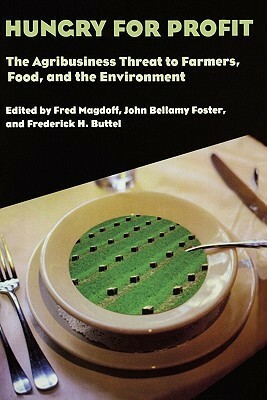 HUNGRY FOR PROFIT

The Agribusiness Threat to Farmers, Food, and the Environment

Edited by Fred Magdoff, John Bellamy Foster, and Frederick H. Buttel